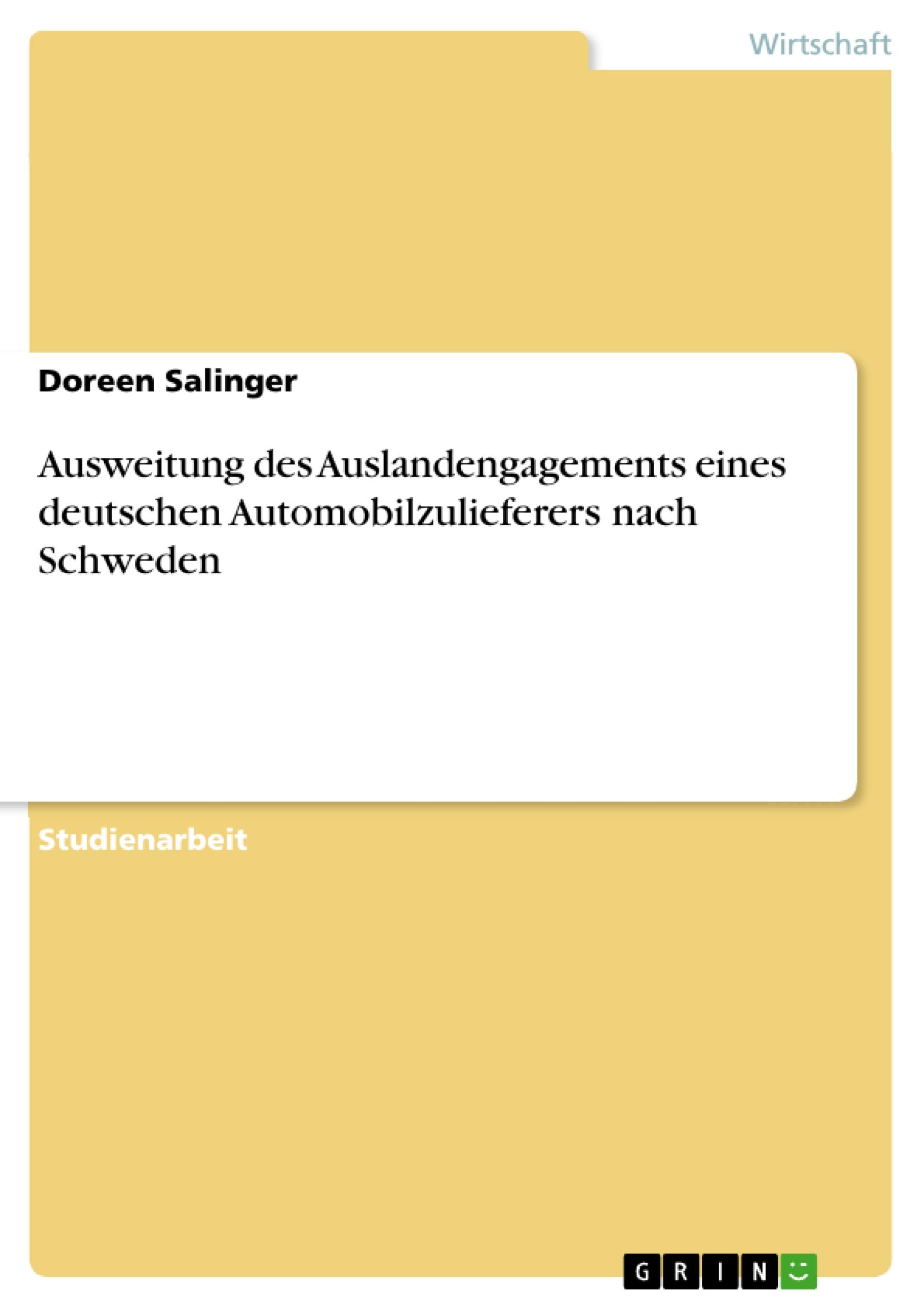 Wirtschaft

Doreen Salinger

Ausweitung des Auslandengagements eines deutschen Automobilzulieferers nach Schweden

Studienarbeit

GRIN